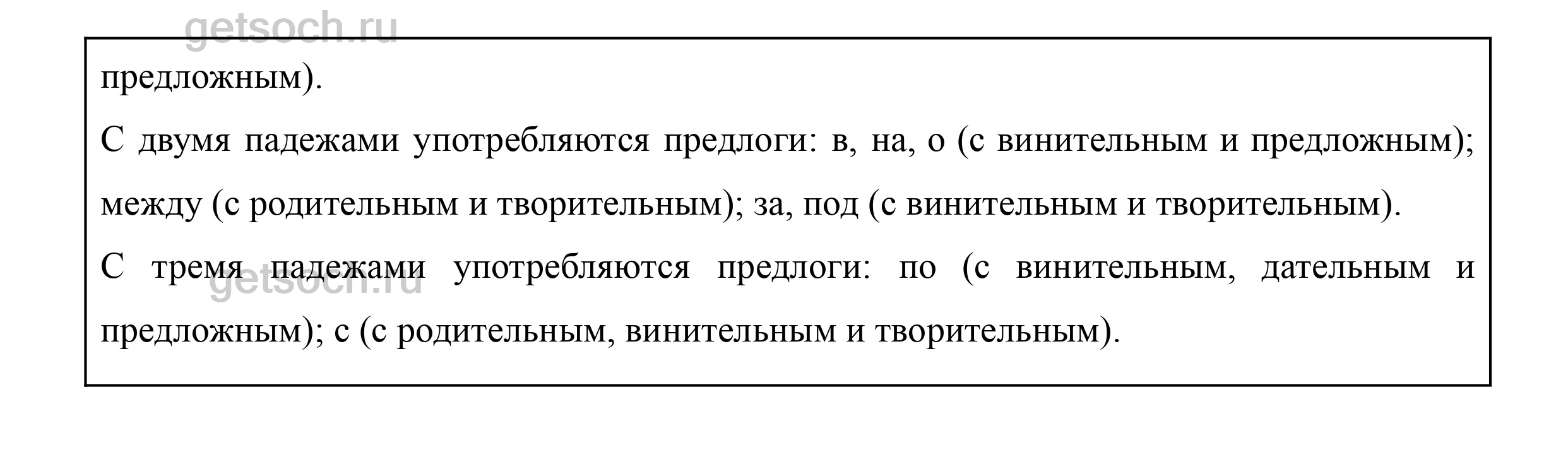 getsoch.ru

предложным).

С двумя падежами употребляются предлоги: в, на, о (с винительным и предложным); между (с родительным и творительным); за, под (с винительным и творительным).

С тремя падежами употребляются предлоги: по (с винительным, дательным и предложным); с (с родительным, винительным и творительным).

getsoch.ru